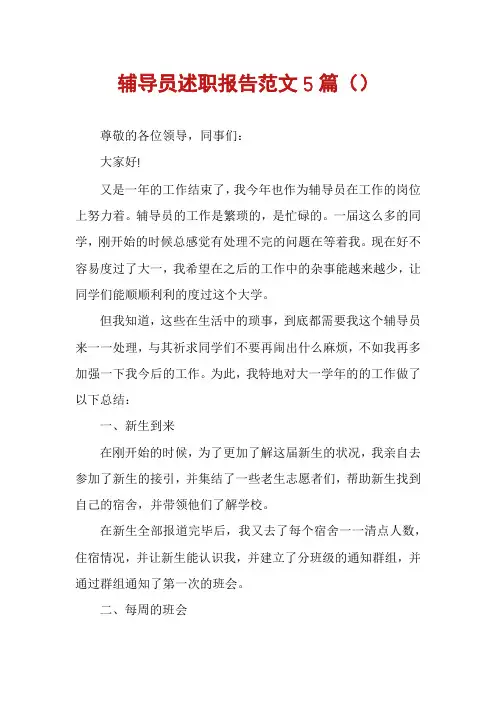 辅导员述职报告范文５篇（）

尊敬的各位领导，同事们：

大家好!

又是一年的工作结束了，我今年也作为辅导员在工作的岗位上努力着。辅导员的工作是繁琐的，是忙碌的。一届这么多的同学，刚开始的时候总感觉有处理不完的问题在等着我。现在好不容易度过了大一，我希望在之后的工作中的杂事能越来越少，让同学们能顺顺利利的度过这个大学。

但我知道，这些在生活中的琐事，到底都需要我这个辅导员来一一处理，与其祈求同学们不要再闹出什么麻烦，不如我再多加强一下我今后的工作。为此，我特地对大一学年的的工作做了以下总结：

一、新生到来

在刚开始的时候，为了更加了解这届新生的状况，我亲自去参加了新生的接引，并集结了一些老生志愿者们，帮助新生找到自己的宿舍，并带领他们了解学校。

在新生全部报道完毕后，我又去了每个宿舍一一清点人数，住宿情况，并让新生能认识我，并建立了分班级的通知群组，并通过群组通知了第一次的班会。

二、每周的班会